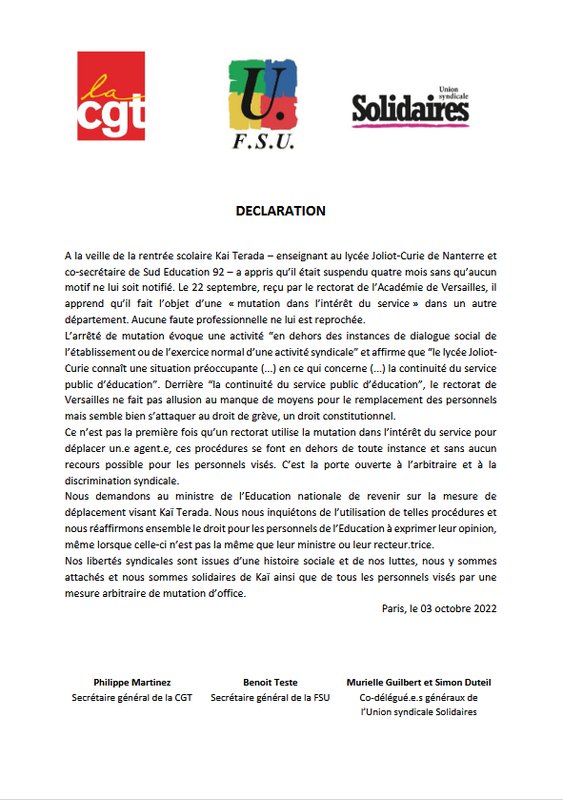 la
cgt

U.
F.S.U.

Union syndicale
Solidaires

DECLARATION

A la veille de la rentrée scolaire Kai Terada – enseignant au lycée Joliot-Curie de Nanterre et co-secrétaire de Sud Education 92 – a appris qu'il était suspendu quatre mois sans qu'aucun motif ne lui soit notifié. Le 22 septembre, reçu par le rectorat de l'Académie de Versailles, il apprend qu'il fait l'objet d'une « mutation dans l'intérêt du service » dans un autre département. Aucune faute professionnelle ne lui est reprochée.
L'arrêté de mutation évoque une activité "en dehors des instances de dialogue social de l'établissement ou de l'exercice normal d'une activité syndicale" et affirme que "le lycée Joliot-Curie connaît une situation préoccupante (...) en ce qui concerne (...) la continuité du service public d'éducation". Derrière "la continuité du service public d'éducation", le rectorat de Versailles ne fait pas allusion au manque de moyens pour le remplacement des personnels mais semble bien s'attaquer au droit de grève, un droit constitutionnel.
Ce n'est pas la première fois qu'un rectorat utilise la mutation dans l'intérêt du service pour déplacer un.e agent.e, ces procédures se font en dehors de toute instance et sans aucun recours possible pour les personnels visés. C'est la porte ouverte à l'arbitraire et à la discrimination syndicale.
Nous demandons au ministre de l'Education nationale de revenir sur la mesure de déplacement visant Kaï Terada. Nous nous inquiétons de l'utilisation de telles procédures et nous réaffirmons ensemble le droit pour les personnels de l'Education à exprimer leur opinion, même lorsque celle-ci n'est pas la même que leur ministre ou leur recteur.trice.
Nos libertés syndicales sont issues d'une histoire sociale et de nos luttes, nous y sommes attachés et nous sommes solidaires de Kaï ainsi que de tous les personnels visés par une mesure arbitraire de mutation d'office.

Paris, le 03 octobre 2022

Philippe Martinez
Secrétaire général de la CGT

Benoit Teste
Secrétaire général de la FSU

Murielle Guilbert et Simon Duteil
Co-délégué.e.s généraux de l'Union syndicale Solidaires